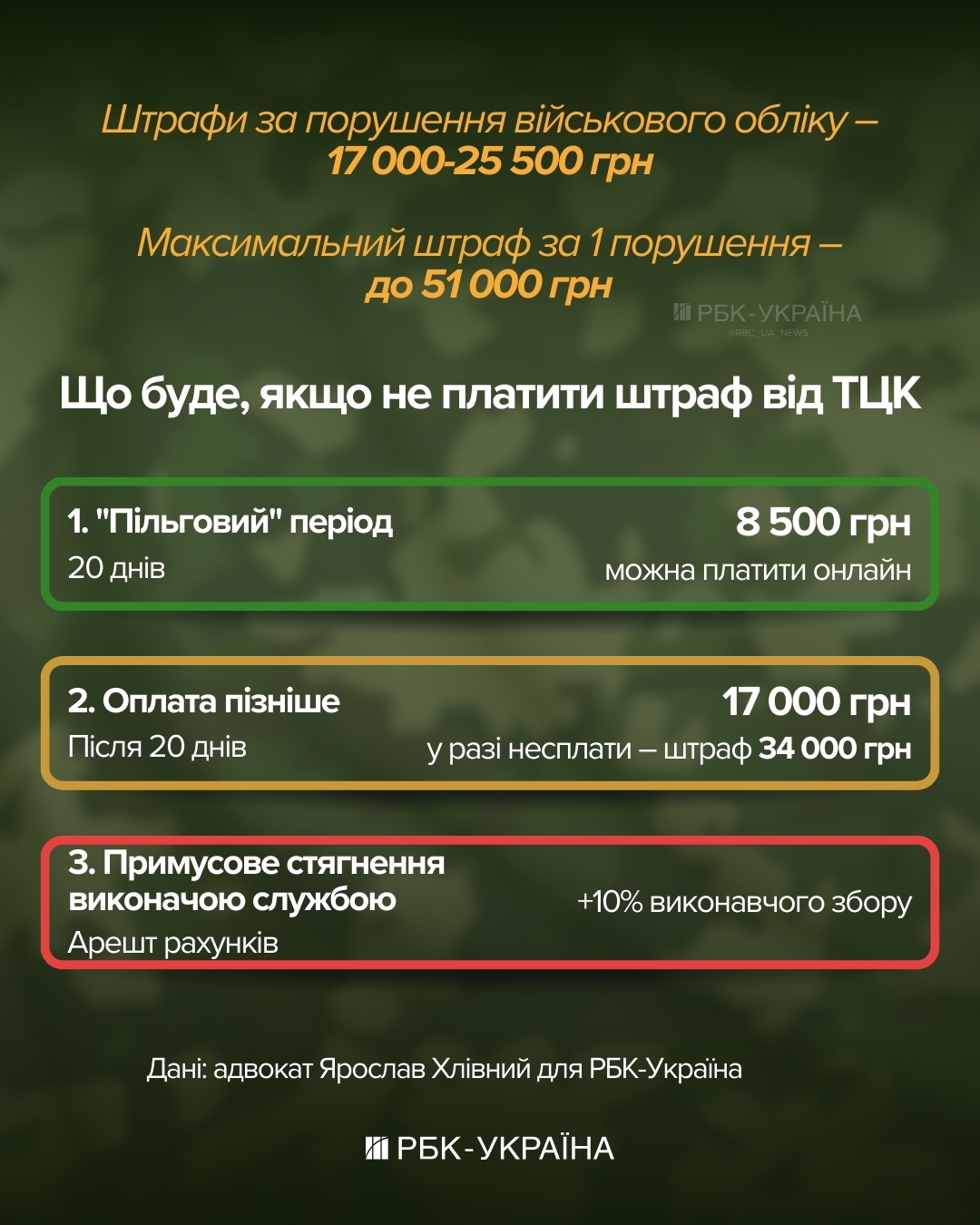 Штрафи за порушення військового обліку – 17 000-25 500 грн

Максимальний штраф за 1 порушення – до 51 000 грн

РБК-УКРАЇНА
@RBC_UA_NEWS

Що буде, якщо не платити штраф від ТЦК

1. "Пільговий" період
20 днів
8 500 грн
можна платити онлайн

2. Оплата пізніше
Після 20 днів
17 000 грн
у разі несплати – штраф 34 000 грн

3. Примусове стягнення виконачою службою
Арешт рахунків
+10% виконавчого збору

Дані: адвокат Ярослав Хлівний для РБК-Україна

РБК-УКРАЇНА